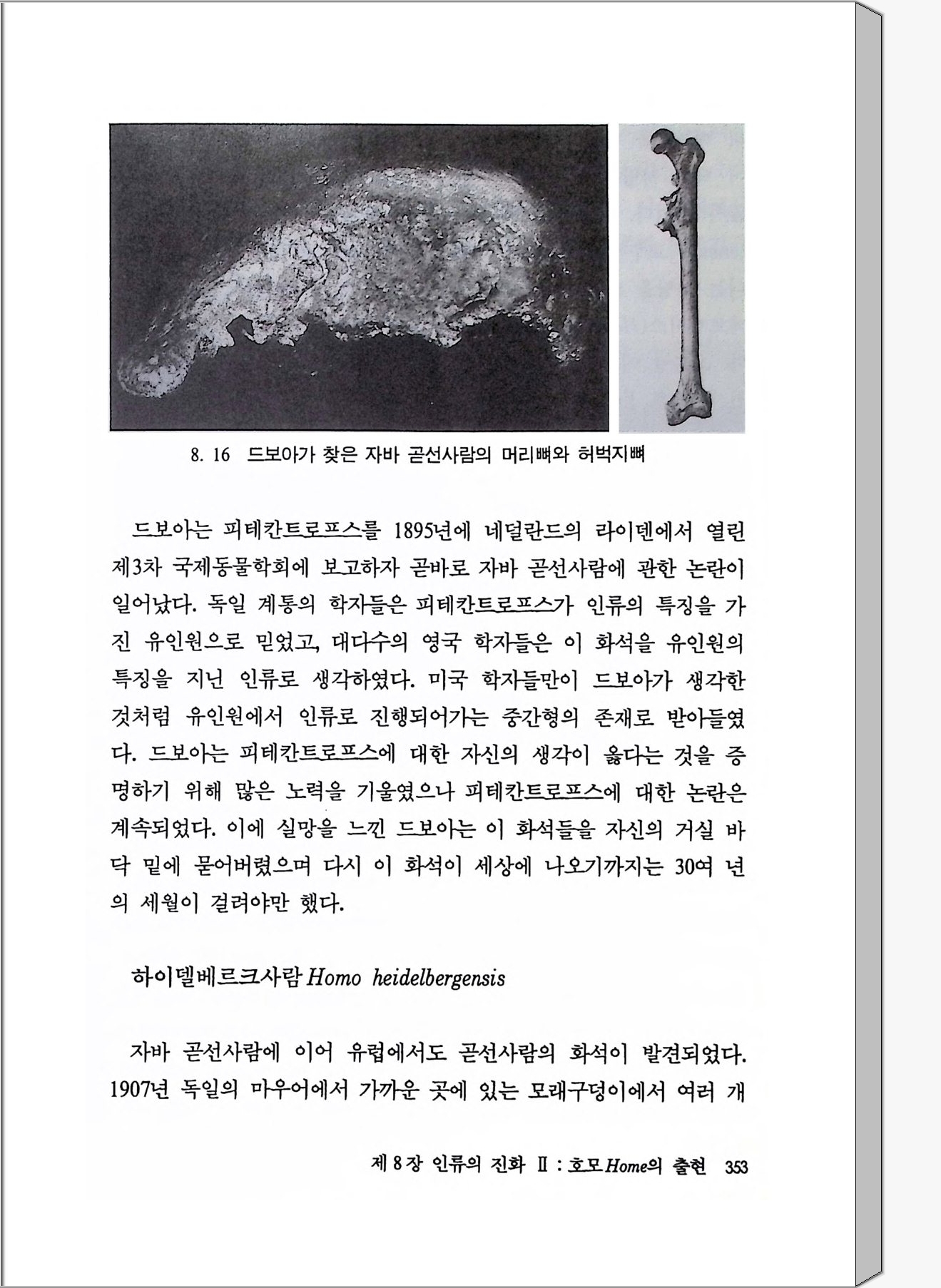 8. 16 드보아가 찾은 자바 곧선사람의 머리뼈와 허벅지뼈

드보아는 피테칸트로프스를 1895년에 네덜란드의 라이덴에서 열린 제3차 국제동물학회에 보고하자 곧바로 자바 곧선사람에 관한 논란이 일어났다. 독일 계통의 학자들은 피테칸트로프스가 인류의 특징을 가진 유인원으로 믿었고, 대다수의 영국 학자들은 이 화석을 유인원의 특징을 지닌 인류로 생각하였다. 미국 학자들만이 드보아가 생각한 것처럼 유인원에서 인류로 진행되어가는 중간형의 존재로 받아들였다. 드보아는 피테칸트로프스에 대한 자신의 생각이 옳다는 것을 증명하기 위해 많은 노력을 기울였으나 피테칸트로프스에 대한 논란은 계속되었다. 이에 실망을 느낀 드보아는 이 화석들을 자신의 거실 바닥 밑에 묻어버렸으며 다시 이 화석이 세상에 나오기까지는 30여 년의 세월이 걸려야만 했다.

하이델베르크사람 Homo heidelbergensis

자바 곧선사람에 이어 유럽에서도 곧선사람의 화석이 발견되었다. 1907년 독일의 마우어에서 가까운 곳에 있는 모래구덩이에서 여러 개

제 8 장 인류의 진화 Ⅱ : 호모 Home의 출현 353